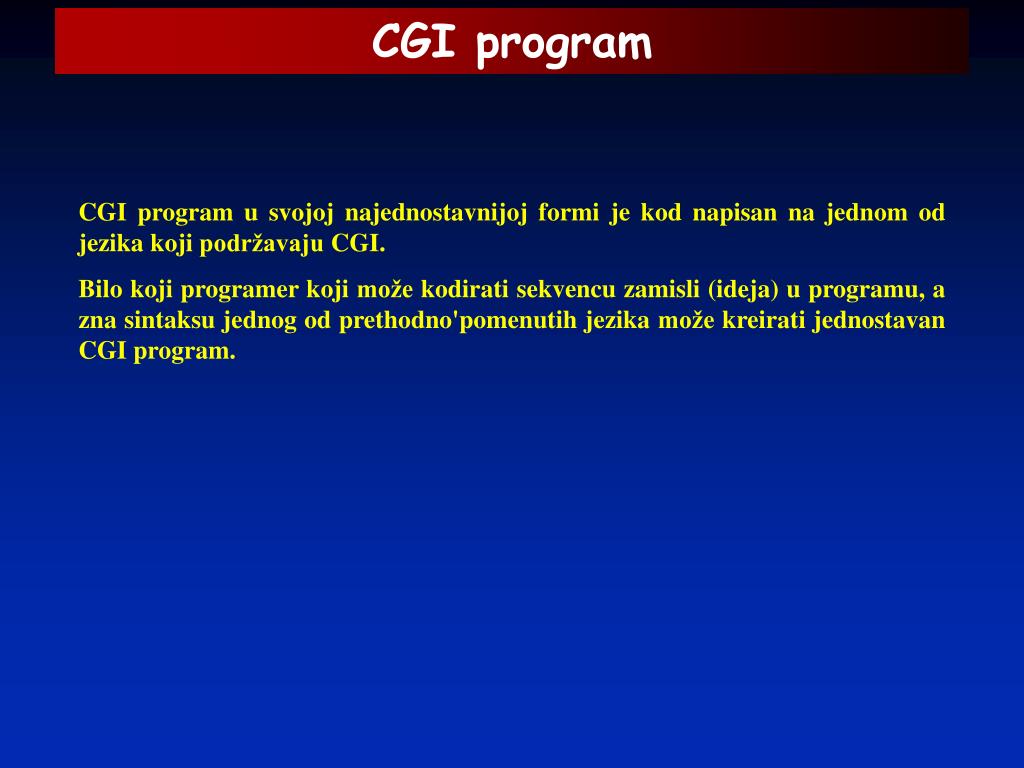 CGI program

CGI program u svojoj najednostavnijoj formi je kod napisan na jednom od jezika koji podržavaju CGI.

Bilo koji programer koji može kodirati sekvencu zamisli (ideja) u programu, a zna sintaksu jednog od prethodno'pomenutih jezika može kreirati jednostavan CGI program.